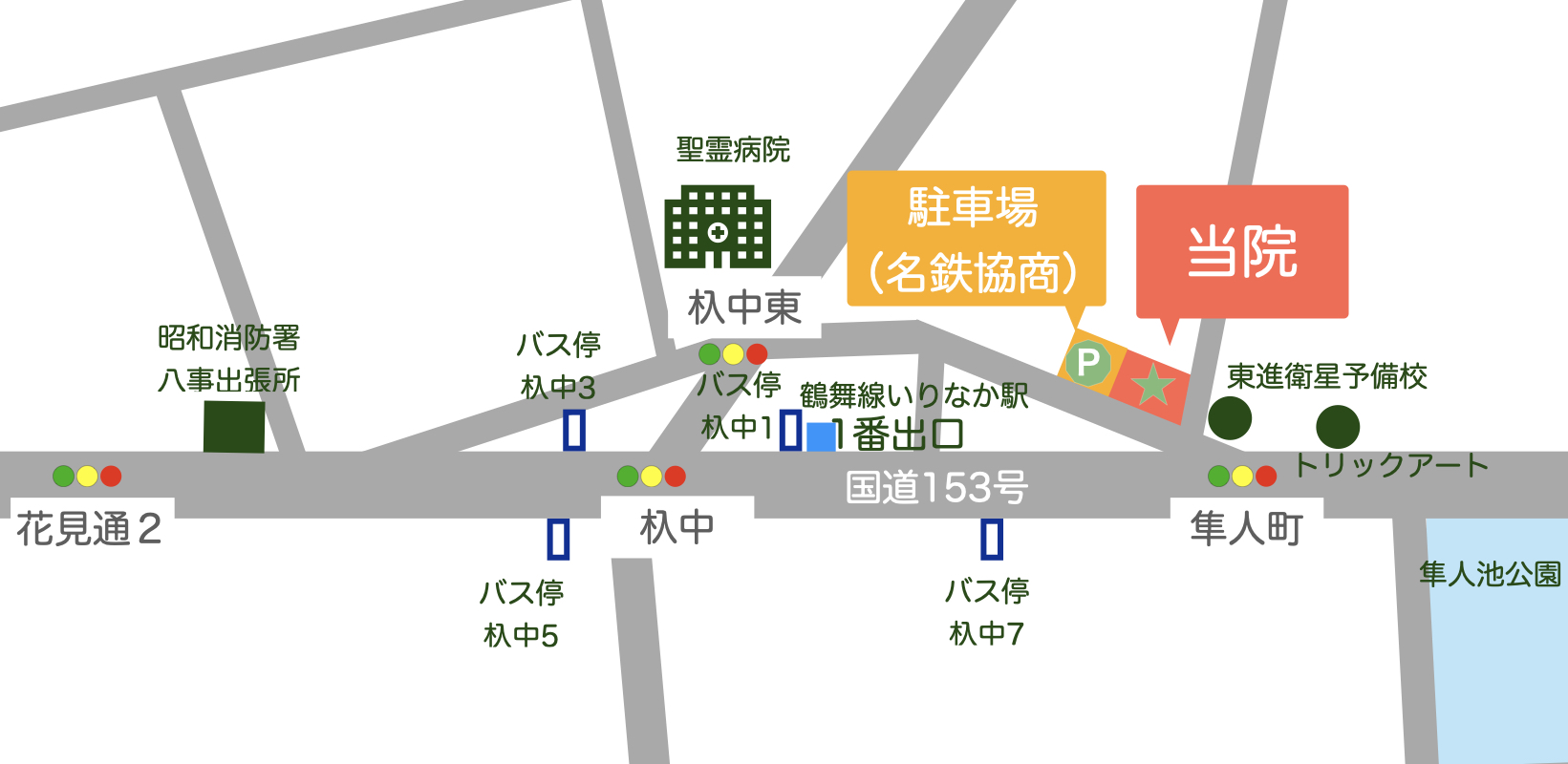 聖霊病院

駐車場
(名鉄協商)

当院

杁中東

昭和消防署
八事出張所

バス停
杁中3

バス停
杁中1

鶴舞線いりなか駅
1番出口

P

東進衛星予備校

トリックアート

国道153号

花見通2

杁中

隼人町

バス停
杁中5

バス停
杁中7

隼人池公園